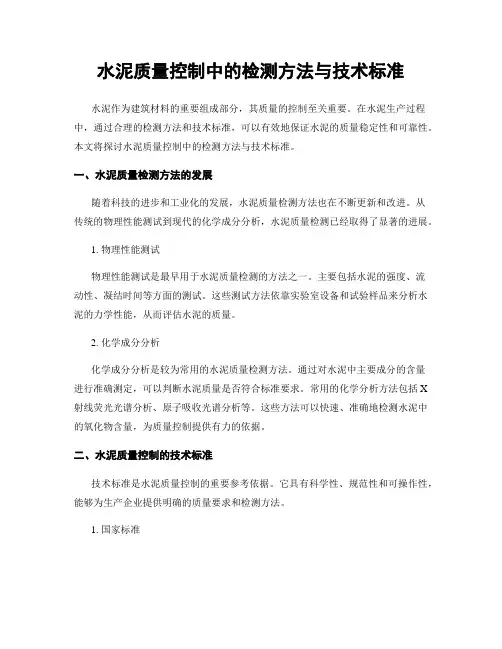 水泥质量控制中的检测方法与技术标准

水泥作为建筑材料的重要组成部分，其质量的控制至关重要。在水泥生产过程中，通过合理的检测方法和技术标准，可以有效地保证水泥的质量稳定性和可靠性。本文将探讨水泥质量控制中的检测方法与技术标准。

一、水泥质量检测方法的发展

随着科技的进步和工业化的发展，水泥质量检测方法也在不断更新和改进。从传统的物理性能测试到现代的化学成分分析，水泥质量检测已经取得了显著的进展。

1. 物理性能测试

物理性能测试是最早用于水泥质量检测的方法之一。主要包括水泥的强度、流动性、凝结时间等方面的测试。这些测试方法依靠实验室设备和试验样品来分析水泥的力学性能，从而评估水泥的质量。

2. 化学成分分析

化学成分分析是较为常用的水泥质量检测方法。通过对水泥中主要成分的含量进行准确测定，可以判断水泥质量是否符合标准要求。常用的化学分析方法包括X射线荧光光谱分析、原子吸收光谱分析等。这些方法可以快速、准确地检测水泥中的氧化物含量，为质量控制提供有力的依据。

二、水泥质量控制的技术标准

技术标准是水泥质量控制的重要参考依据。它具有科学性、规范性和可操作性，能够为生产企业提供明确的质量要求和检测方法。

1. 国家标准